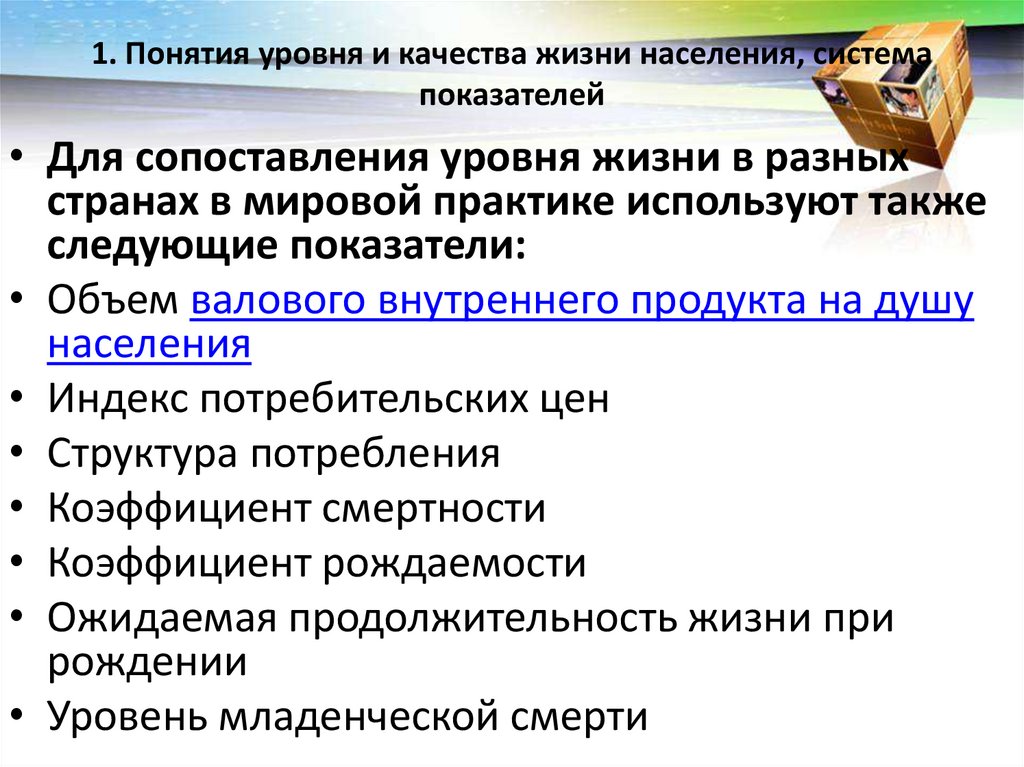 1. Понятия уровня и качества жизни населения, система показателей

• Для сопоставления уровня жизни в разных странах в мировой практике используют также следующие показатели:
• Объем валового внутреннего продукта на душу населения
• Индекс потребительских цен
• Структура потребления
• Коэффициент смертности
• Коэффициент рождаемости
• Ожидаемая продолжительность жизни при рождении
• Уровень младенческой смерти